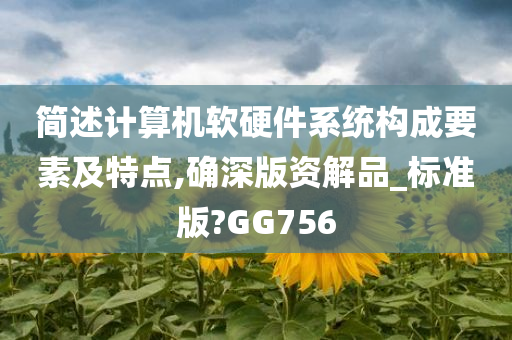 简述计算机软硬件系统构成要素及特点,确深版资解品_标准版?GG756